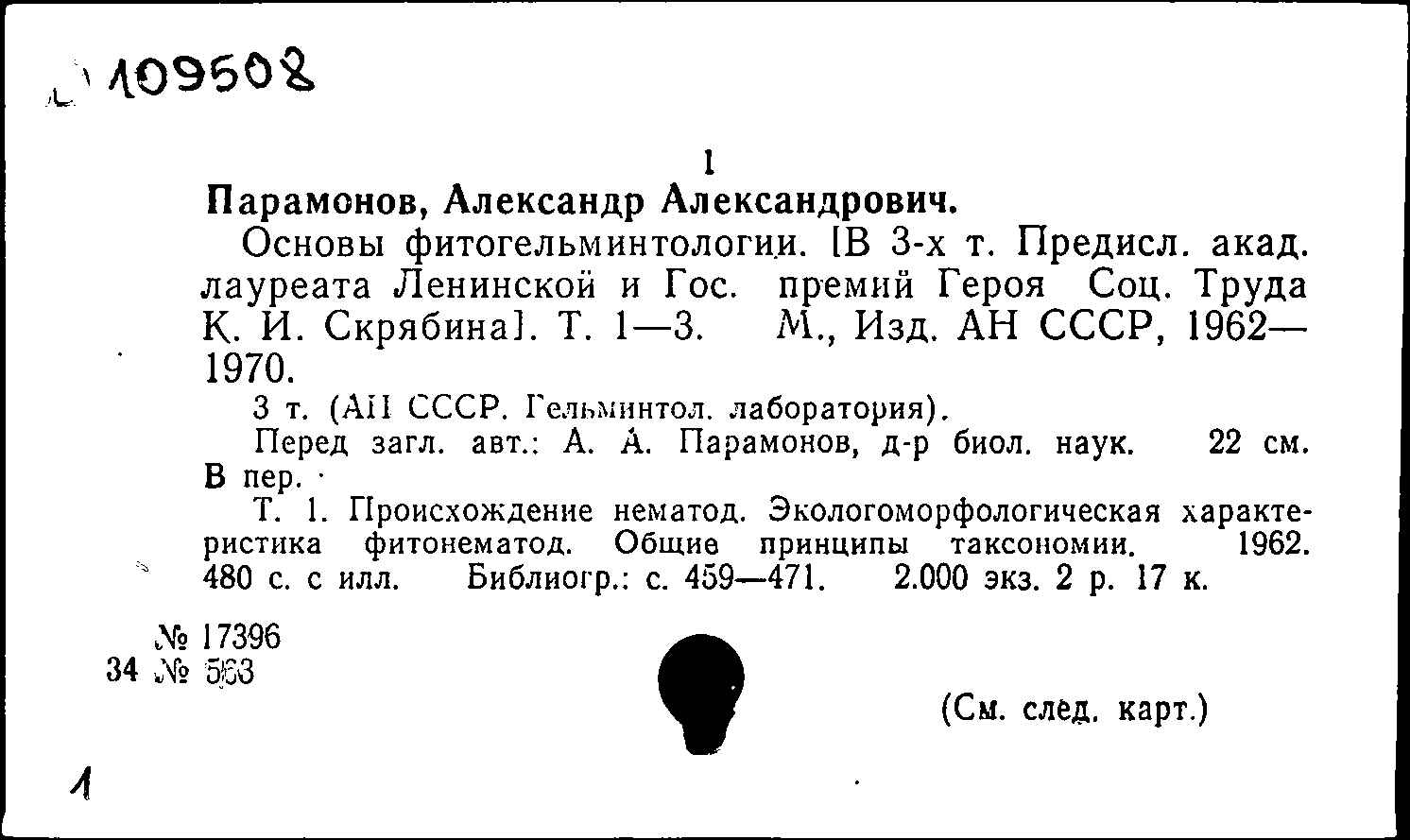 109508

1

Парамонов, Александр Александрович.

Основы фитогельминтологии. [В 3-х т. Предисл. акад. лауреата Ленинской и Гос. премий Героя Соц. Труда К. И. Скрябина]. Т. 1—3. М., Изд. АН СССР, 1962—1970.

3 т. (АН СССР. Гельминтол. лаборатория).

Перед загл. авт.: А. А. Парамонов, д-р биол. наук. 22 см. В пер.

Т. 1. Происхождение нематод. Экологоморфологическая характеристика фитонематод. Общие принципы таксономии. 1962. 480 с. с илл. Библиогр.: с. 459—471. 2.000 экз. 2 р. 17 к.

№ 17396
34 № 563

(См. след. карт.)

1